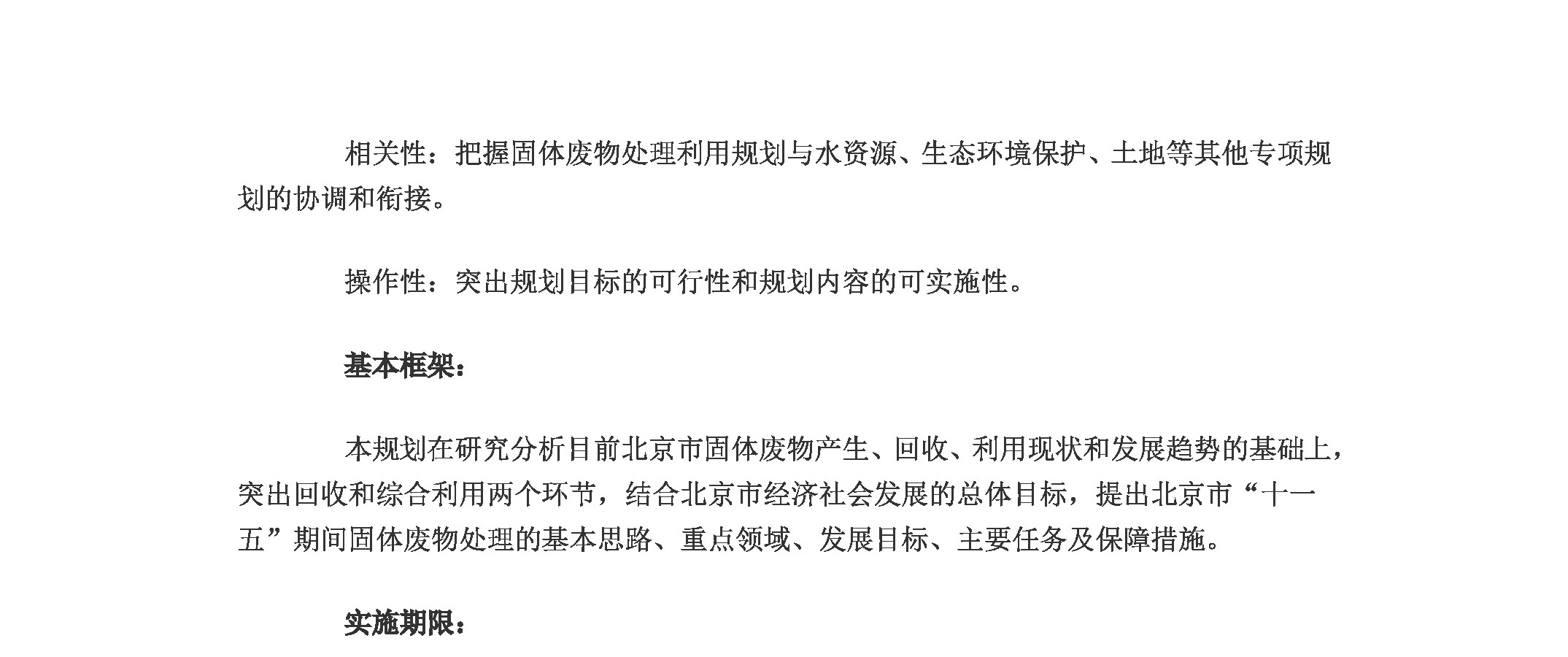 相关性：把握固体废物处理利用规划与水资源、生态环境保护、土地等其他专项规划的协调和衔接。

操作性：突出规划目标的可行性和规划内容的可实施性。

基本框架：

本规划在研究分析目前北京市固体废物产生、回收、利用现状和发展趋势的基础上，突出回收和综合利用两个环节，结合北京市经济社会发展的总体目标，提出北京市“十一五”期间固体废物处理的基本思路、重点领域、发展目标、主要任务及保障措施。

实施期限：